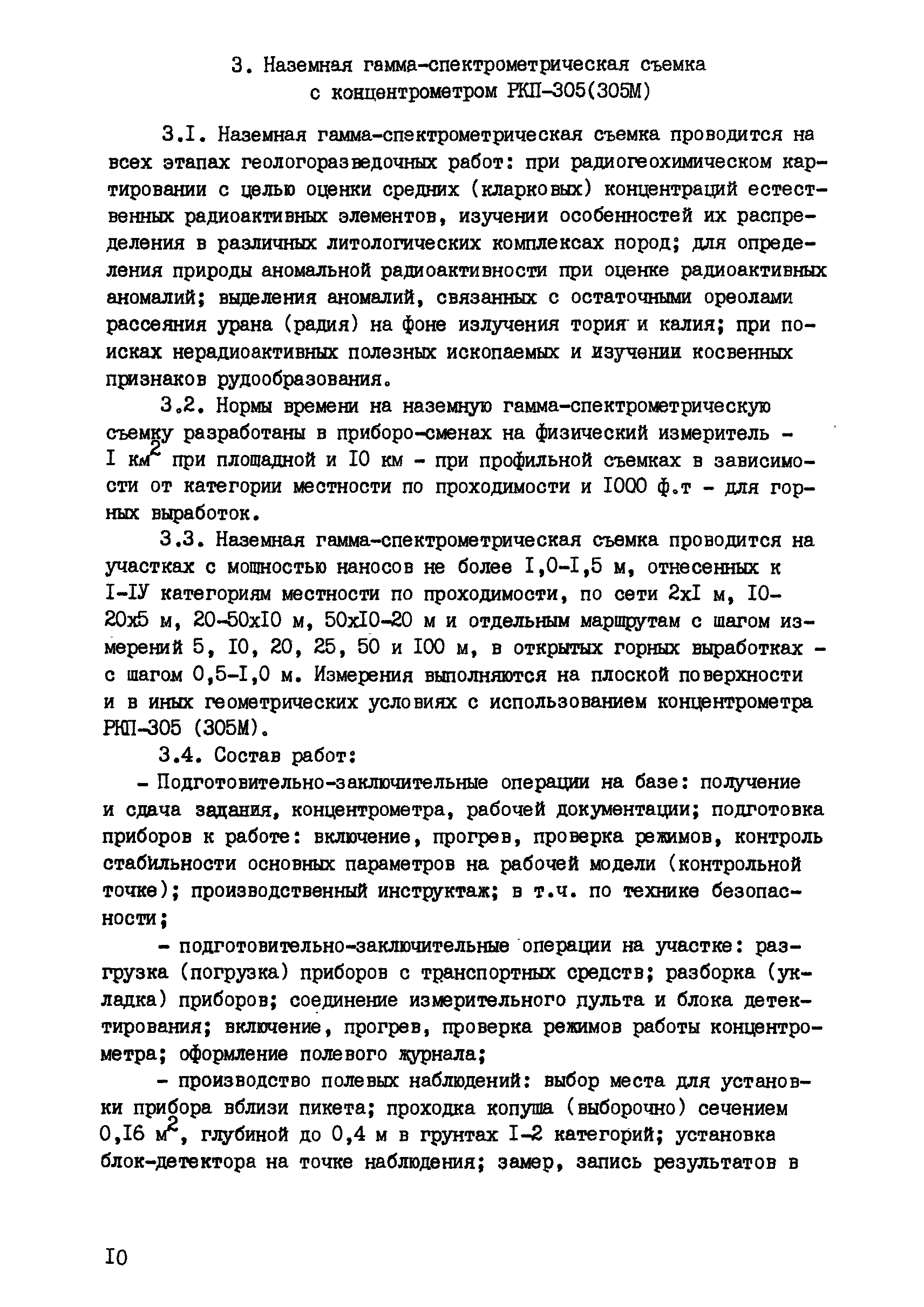 3. Наземная гамма-спектрометрическая съемка с концентрометром РКП-305(305М)

3.I. Наземная гамма-спектрометрическая съемка проводится на всех этапах геологоразведочных работ: при радиогеохимическом картировании с целью оценки средних (кларковых) концентраций естественных радиоактивных элементов, изучении особенностей их распределения в различных литологических комплексах пород; для определения природы аномальной радиоактивности при оценке радиоактивных аномалий; выделения аномалий, связанных с остаточными ореолами рассеяния урана (радия) на фоне излучения тория и калия; при поисках нерадиоактивных полезных ископаемых и изучении косвенных признаков рудообразования.

3.2. Нормы времени на наземную гамма-спектрометрическую съемку разработаны в приборо-сменах на физический измеритель - I км$^2$ при площадной и I0 км - при профильной съемках в зависимости от категории местности по проходимости и I000 ф.т - для горных выработок.

3.3. Наземная гамма-спектрометрическая съемка проводится на участках с мощностью наносов не более I,0-I,5 м, отнесенных к I-IУ категориям местности по проходимости, по сети 2хI м, I0-20х5 м, 20-50хI0 м, 50хI0-20 м и отдельным маршрутам с шагом измерений 5, I0, 20, 25, 50 и I00 м, в открытых горных выработках - с шагом 0,5-I,0 м. Измерения выполняются на плоской поверхности и в иных геометрических условиях с использованием концентрометра РКП-305 (305М).

3.4. Состав работ:

- Подготовительно-заключительные операции на базе: получение и сдача задания, концентрометра, рабочей документации; подготовка приборов к работе: включение, прогрев, проверка режимов, контроль стабильности основных параметров на рабочей модели (контрольной точке); производственный инструктаж; в т.ч. по технике безопасности;

- подготовительно-заключительные операции на участке: разгрузка (погрузка) приборов с транспортных средств; разборка (укладка) приборов; соединение измерительного пульта и блока детектирования; включение, прогрев, проверка режимов работы концентрометра; оформление полевого журнала;

- производство полевых наблюдений: выбор места для установки прибора вблизи пикета; проходка копуша (выборочно) сечением 0,I6 м$^2$, глубиной до 0,4 м в грунтах I-2 категорий; установка блок-детектора на точке наблюдения; замер, запись результатов в

I0